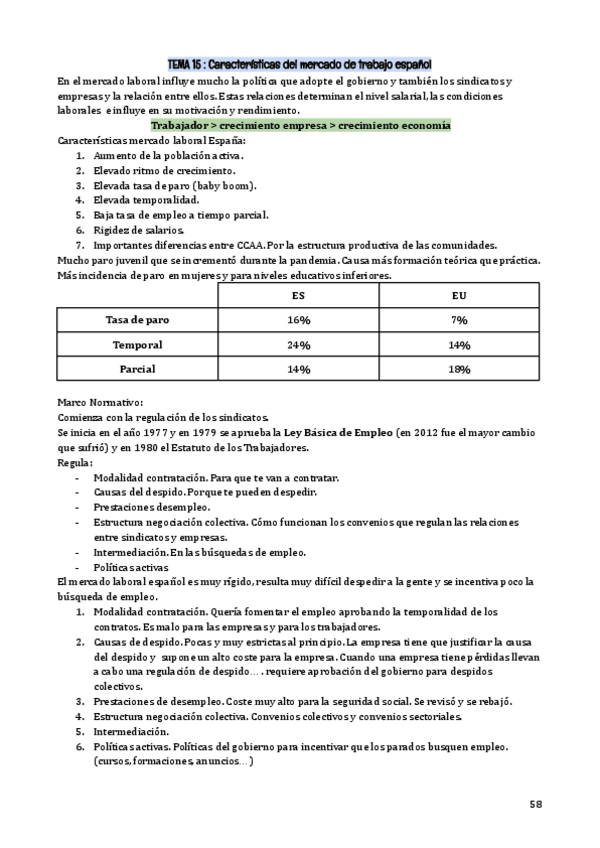 TEMA 15 : Características del mercado de trabajo español

En el mercado laboral influye mucho la política que adopte el gobierno y también los sindicatos y empresas y la relación entre ellos. Estas relaciones determinan el nivel salarial, las condiciones laborales e influye en su motivación y rendimiento.

Trabajador > crecimiento empresa > crecimiento economía

Características mercado laboral España:
1. Aumento de la población activa.
2. Elevado ritmo de crecimiento.
3. Elevada tasa de paro (baby boom).
4. Elevada temporalidad.
5. Baja tasa de empleo a tiempo parcial.
6. Rigidez de salarios.
7. Importantes diferencias entre CCAA. Por la estructura productiva de las comunidades.

Mucho paro juvenil que se incrementó durante la pandemia. Causa más formación teórica que práctica. Más incidencia de paro en mujeres y para niveles educativos inferiores.

| | ES | EU |
|---|---|---|
| Tasa de paro | 16% | 7% |
| Temporal | 24% | 14% |
| Parcial | 14% | 18% |

Marco Normativo:
Comienza con la regulación de los sindicatos.
Se inicia en el año 1977 y en 1979 se aprueba la Ley Básica de Empleo (en 2012 fue el mayor cambio que sufrió) y en 1980 el Estatuto de los Trabajadores.
Regula:
- Modalidad contratación. Para que te van a contratar.
- Causas del despido. Porque te pueden despedir.
- Prestaciones desempleo.
- Estructura negociación colectiva. Cómo funcionan los convenios que regulan las relaciones entre sindicatos y empresas.
- Intermediación. En las búsquedas de empleo.
- Políticas activas

El mercado laboral español es muy rígido, resulta muy difícil despedir a la gente y se incentiva poco la búsqueda de empleo.
1. Modalidad contratación. Quería fomentar el empleo aprobando la temporalidad de los contratos. Es malo para las empresas y para los trabajadores.
2. Causas de despido. Pocas y muy estrictas al principio. La empresa tiene que justificar la causa del despido y supone un alto coste para la empresa. Cuando una empresa tiene pérdidas llevan a cabo una regulación de despido…. requiere aprobación del gobierno para despidos colectivos.
3. Prestaciones de desempleo. Coste muy alto para la seguridad social. Se revisó y se rebajó.
4. Estructura negociación colectiva. Convenios colectivos y convenios sectoriales.
5. Intermediación.
6. Políticas activas. Políticas del gobierno para incentivar que los parados busquen empleo. (cursos, formaciones, anuncios…)

58